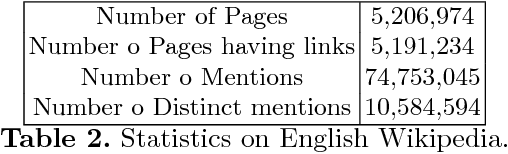 | Number of Pages | 5,206,974 |
|---|---|
| Number o Pages having links | 5,191,234 |
| Number o Mentions | 74,753,045 |
| Number o Distinct mentions | 10,584,594 |

**Table 2.** Statistics on English Wikipedia.